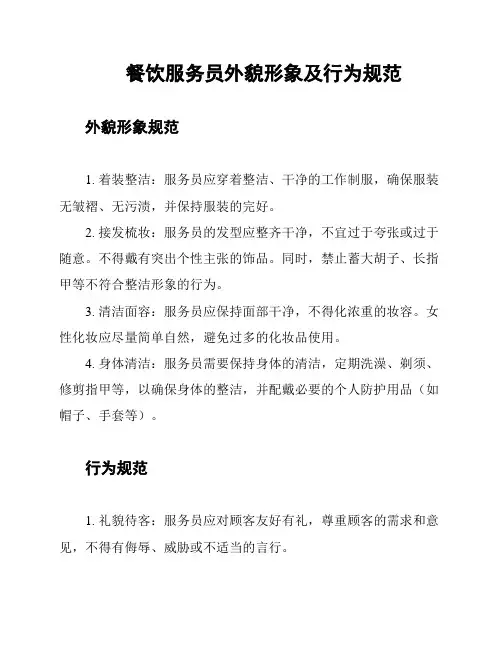 餐饮服务员外貌形象及行为规范

外貌形象规范

1. 着装整洁：服务员应穿着整洁、干净的工作制服，确保服装无皱褶、无污渍，并保持服装的完好。

2. 接发梳妆：服务员的发型应整齐干净，不宜过于夸张或过于随意。不得戴有突出个性主张的饰品。同时，禁止蓄大胡子、长指甲等不符合整洁形象的行为。

3. 清洁面容：服务员应保持面部干净，不得化浓重的妆容。女性化妆应尽量简单自然，避免过多的化妆品使用。

4. 身体清洁：服务员需要保持身体的清洁，定期洗澡、剃须、修剪指甲等，以确保身体的整洁，并配戴必要的个人防护用品（如帽子、手套等）。

行为规范

1. 礼貌待客：服务员应对顾客友好有礼，尊重顾客的需求和意见，不得有侮辱、威胁或不适当的言行。